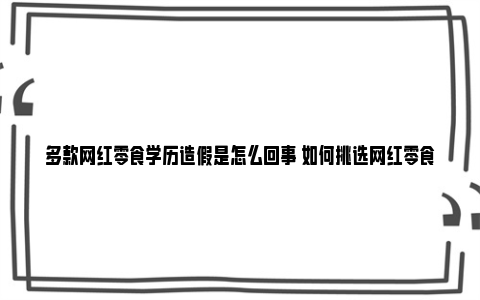 多款网红零食学历造假是怎么回事 如何挑选网红零食